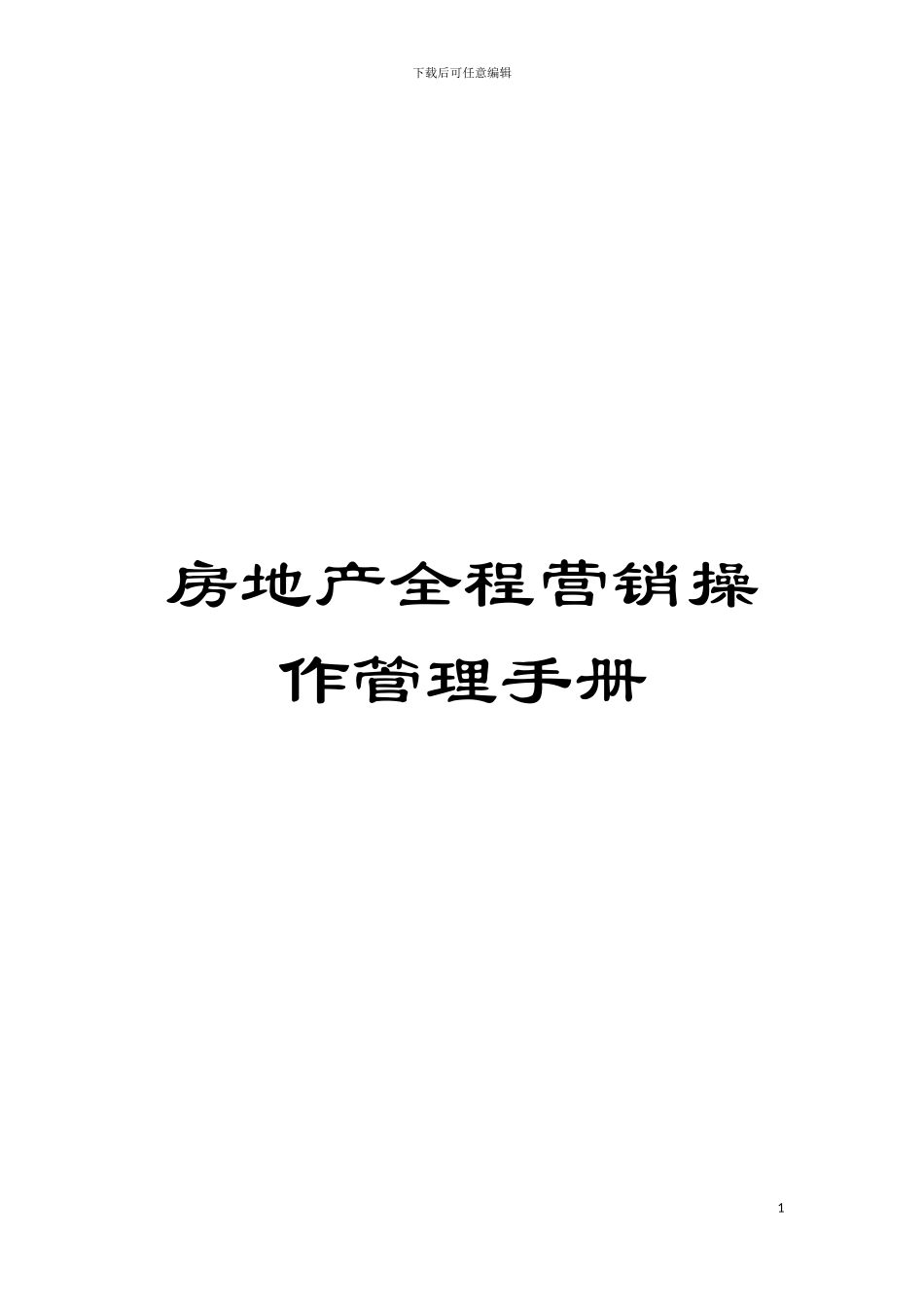 下载后可任意编辑

房地产全程营销操作管理手册

1